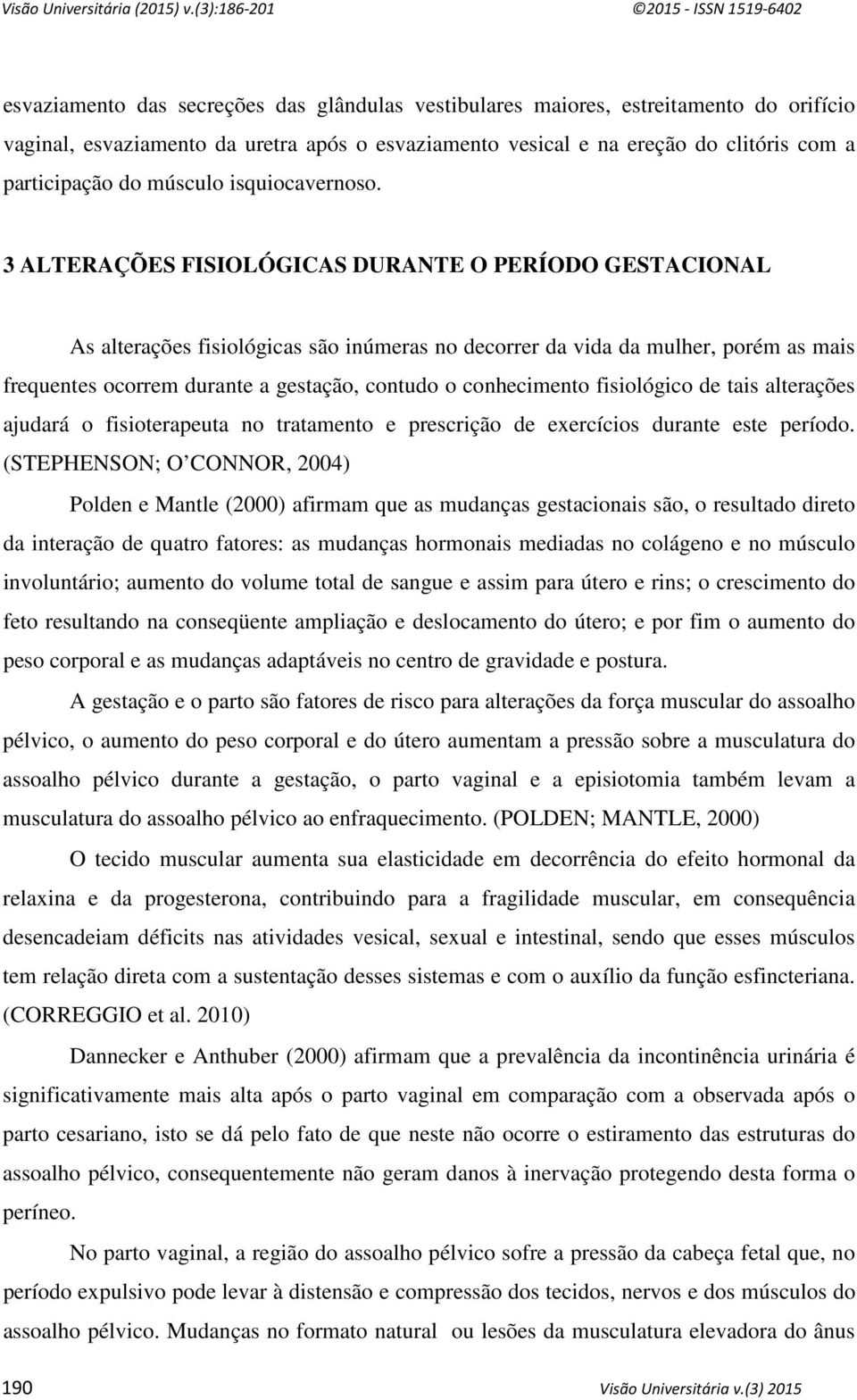 Visão Universitária (2015) v.(3):186-201 ©2015 - ISSN 1519-6402

esvaziamento das secreções das glândulas vestibulares maiores, estreitamento do orifício vaginal, esvaziamento da uretra após o esvaziamento vesical e na ereção do clitóris com a participação do músculo isquiocavernoso.

3 ALTERAÇÕES FISIOLÓGICAS DURANTE O PERÍODO GESTACIONAL

As alterações fisiológicas são inúmeras no decorrer da vida da mulher, porém as mais frequentes ocorrem durante a gestação, contudo o conhecimento fisiológico de tais alterações ajudará o fisioterapeuta no tratamento e prescrição de exercícios durante este período. (STEPHENSON; O CONNOR, 2004)

Polden e Mantle (2000) afirmam que as mudanças gestacionais são, o resultado direto da interação de quatro fatores: as mudanças hormonais mediadas no colágeno e no músculo involuntário; aumento do volume total de sangue e assim para útero e rins; o crescimento do feto resultando na conseqüente ampliação e deslocamento do útero; e por fim o aumento do peso corporal e as mudanças adaptáveis no centro de gravidade e postura.

A gestação e o parto são fatores de risco para alterações da força muscular do assoalho pélvico, o aumento do peso corporal e do útero aumentam a pressão sobre a musculatura do assoalho pélvico durante a gestação, o parto vaginal e a episiotomia também levam a musculatura do assoalho pélvico ao enfraquecimento. (POLDEN; MANTLE, 2000)

O tecido muscular aumenta sua elasticidade em decorrência do efeito hormonal da relaxina e da progesterona, contribuindo para a fragilidade muscular, em consequência desencadeiam déficits nas atividades vesical, sexual e intestinal, sendo que esses músculos tem relação direta com a sustentação desses sistemas e com o auxílio da função esfincteriana. (CORREGGIO et al. 2010)

Dannecker e Anthuber (2000) afirmam que a prevalência da incontinência urinária é significativamente mais alta após o parto vaginal em comparação com a observada após o parto cesariano, isto se dá pelo fato de que neste não ocorre o estiramento das estruturas do assoalho pélvico, consequentemente não geram danos à inervação protegendo desta forma o períneo.

No parto vaginal, a região do assoalho pélvico sofre a pressão da cabeça fetal que, no período expulsivo pode levar à distensão e compressão dos tecidos, nervos e dos músculos do assoalho pélvico. Mudanças no formato natural ou lesões da musculatura elevadora do ânus

190 Visão Universitária v.(3) 2015